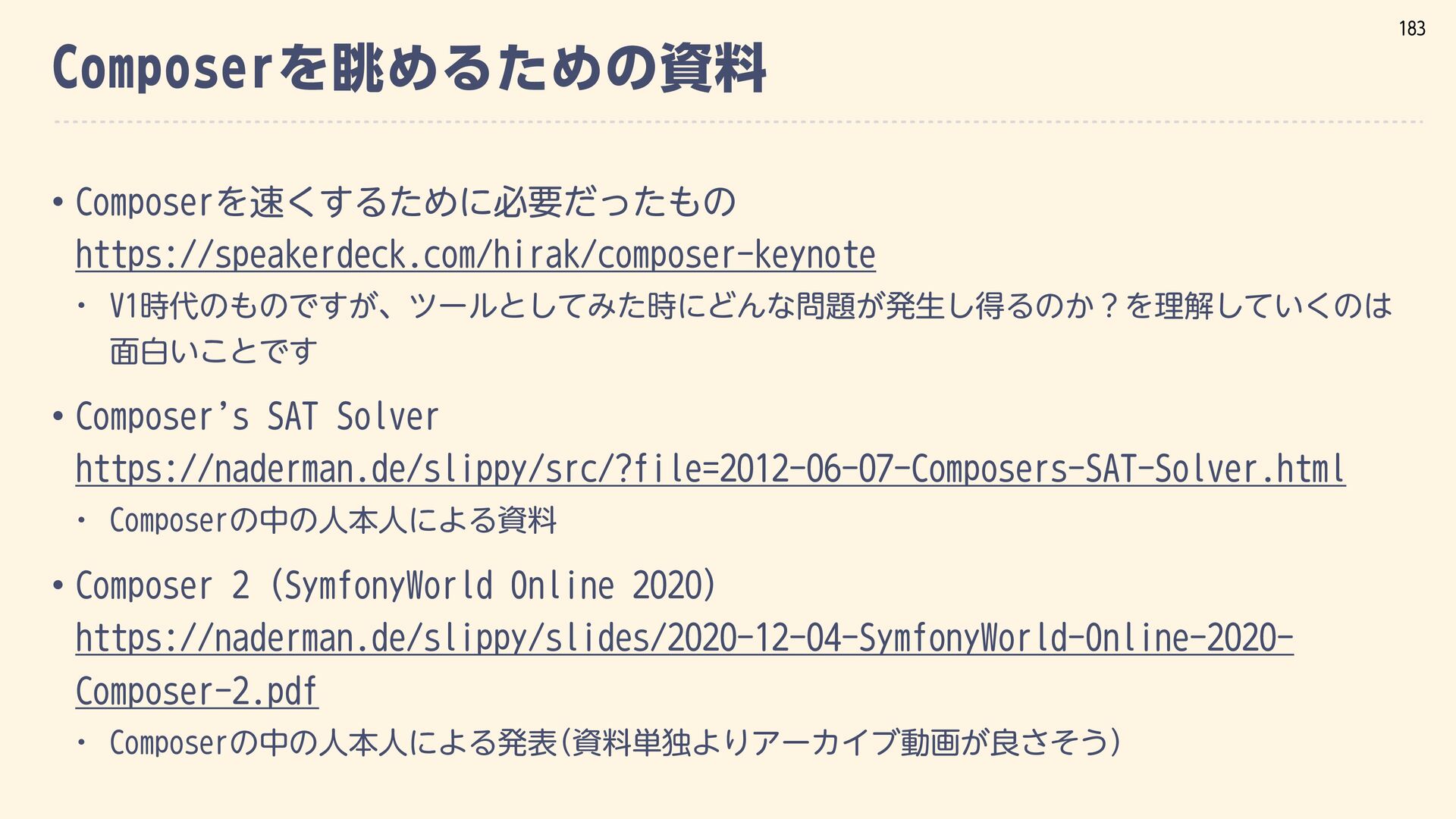 183

Composerを眺めるための資料

• Composerを速くするために必要だったもの https://speakerdeck.com/hirak/composer-keynote

• V1時代のものですが、ツールとしてみた時にどんな問題が発生し得るのか？を理解していくのは面白いことです

• Composer's SAT Solver https://naderman.de/slippy/src/?file=2012-06-07-Composers-SAT-Solver.html

• Composerの中の人本人による資料

• Composer 2 (SymfonyWorld Online 2020) https://naderman.de/slippy/slides/2020-12-04-SymfonyWorld-Online-2020-Composer-2.pdf

• Composerの中の人本人による発表(資料単独よりアーカイブ動画が良さそう)